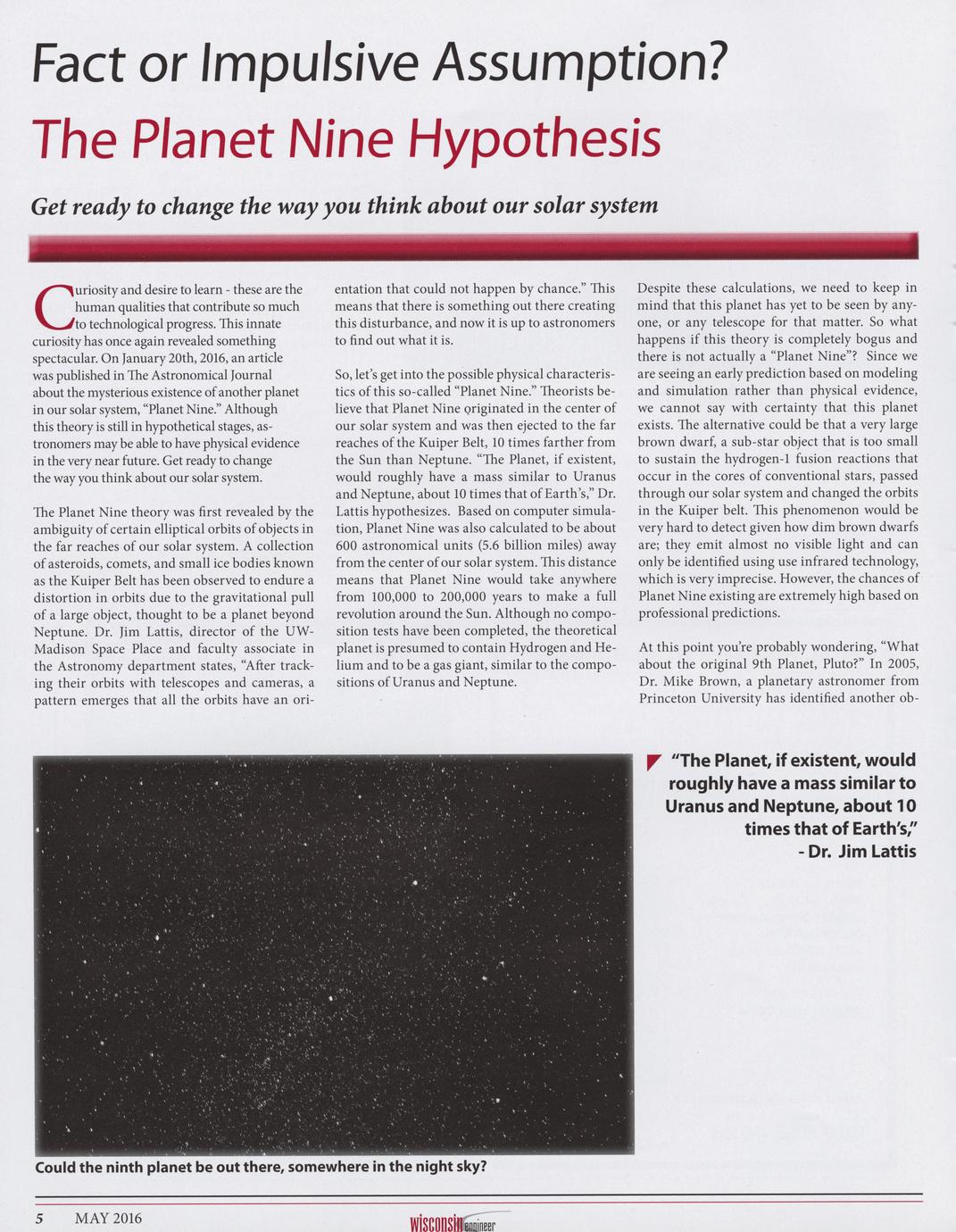 Fact or Impulsive Assumption?

The Planet Nine Hypothesis

Get ready to change the way you think about our solar system

Curiosity and desire to learn - these are the human qualities that contribute so much to technological progress. This innate curiosity has once again revealed something spectacular. On January 20th, 2016, an article was published in The Astronomical Journal about the mysterious existence of another planet in our solar system, "Planet Nine." Although this theory is still in hypothetical stages, astronomers may be able to have physical evidence in the very near future. Get ready to change the way you think about our solar system.

The Planet Nine theory was first revealed by the ambiguity of certain elliptical orbits of objects in the far reaches of our solar system. A collection of asteroids, comets, and small ice bodies known as the Kuiper Belt has been observed to endure a distortion in orbits due to the gravitational pull of a large object, thought to be a planet beyond Neptune. Dr. Jim Lattis, director of the UW-Madison Space Place and faculty associate in the Astronomy department states, "After tracking their orbits with telescopes and cameras, a pattern emerges that all the orbits have an orientation that could not happen by chance." This means that there is something out there creating this disturbance, and now it is up to astronomers to find out what it is.

So, let's get into the possible physical characteristics of this so-called "Planet Nine." Theorists believe that Planet Nine originated in the center of our solar system and was then ejected to the far reaches of the Kuiper Belt, 10 times farther from the Sun than Neptune. "The Planet, if existent, would roughly have a mass similar to Uranus and Neptune, about 10 times that of Earth's," Dr. Lattis hypothesizes. Based on computer simulation, Planet Nine was also calculated to be about 600 astronomical units (5.6 billion miles) away from the center of our solar system. This distance means that Planet Nine would take anywhere from 100,000 to 200,000 years to make a full revolution around the Sun. Although no composition tests have been completed, the theoretical planet is presumed to contain Hydrogen and Helium and to be a gas giant, similar to the compositions of Uranus and Neptune.

Despite these calculations, we need to keep in mind that this planet has yet to be seen by anyone, or any telescope for that matter. So what happens if this theory is completely bogus and there is not actually a "Planet Nine"? Since we are seeing an early prediction based on modeling and simulation rather than physical evidence, we cannot say with certainty that this planet exists. The alternative could be that a very large brown dwarf, a sub-star object that is too small to sustain the hydrogen-1 fusion reactions that occur in the cores of conventional stars, passed through our solar system and changed the orbits in the Kuiper belt. This phenomenon would be very hard to detect given how dim brown dwarfs are; they emit almost no visible light and can only be identified using use infrared technology, which is very imprecise. However, the chances of Planet Nine existing are extremely high based on professional predictions.

At this point you're probably wondering, "What about the original 9th Planet, Pluto?" In 2005, Dr. Mike Brown, a planetary astronomer from Princeton University has identified another ob-

"The Planet, if existent, would roughly have a mass similar to Uranus and Neptune, about 10 times that of Earth's," - Dr. Jim Lattis

Could the ninth planet be out there, somewhere in the night sky?

5 MAY 2016

wisconsin engineer